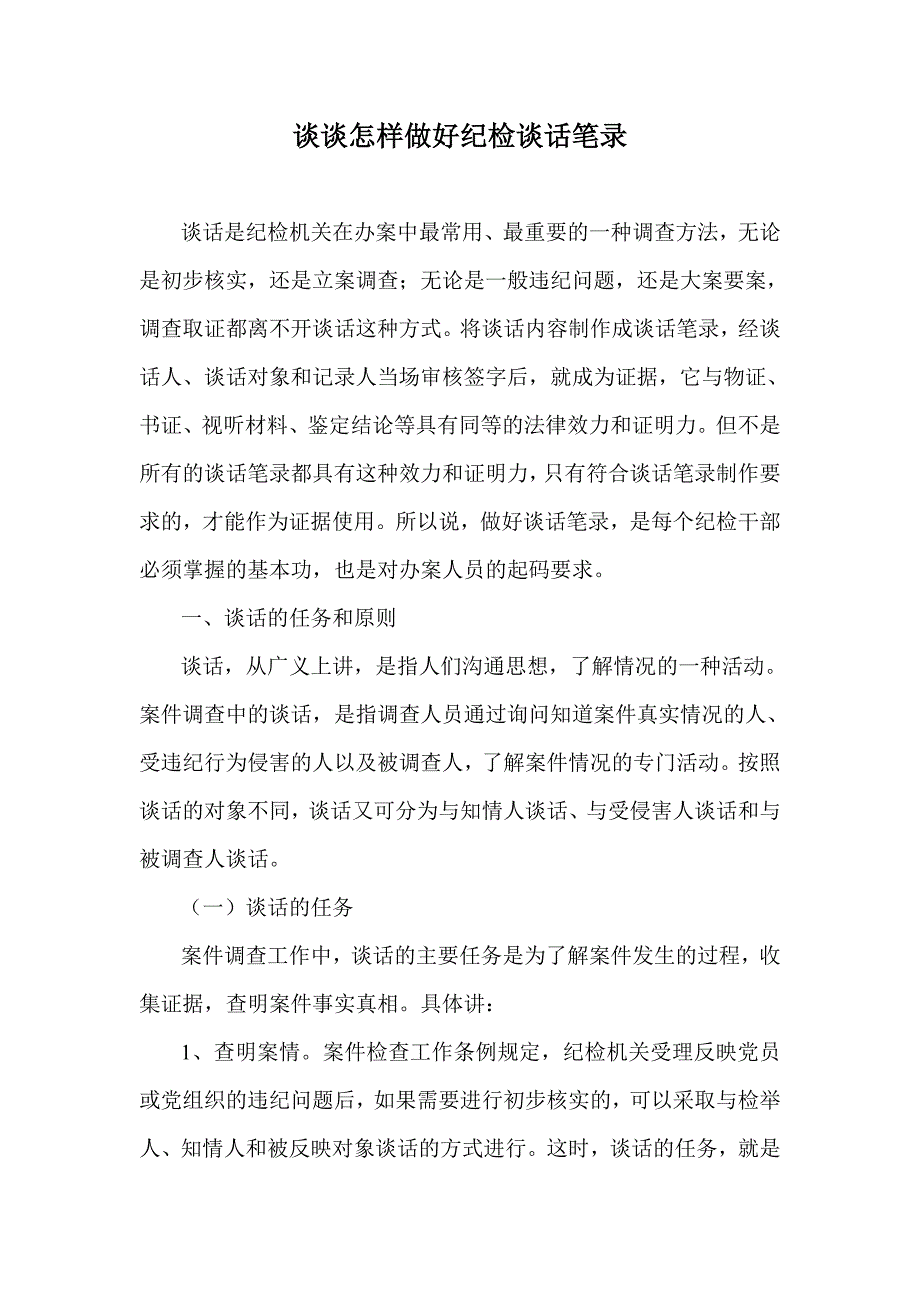 谈谈怎样做好纪检谈话笔录

谈话是纪检机关在办案中最常用、最重要的一种调查方法，无论是初步核实，还是立案调查；无论是一般违纪问题，还是大案要案，调查取证都离不开谈话这种方式。将谈话内容制作成谈话笔录，经谈话人、谈话对象和记录人当场审核签字后，就成为证据，它与物证、书证、视听材料、鉴定结论等具有同等的法律效力和证明力。但不是所有的谈话笔录都具有这种效力和证明力，只有符合谈话笔录制作要求的，才能作为证据使用。所以说，做好谈话笔录，是每个纪检干部必须掌握的基本功，也是对办案人员的起码要求。

一、谈话的任务和原则

谈话，从广义上讲，是指人们沟通思想，了解情况的一种活动。案件调查中的谈话，是指调查人员通过询问知道案件真实情况的人、受违纪行为侵害的人以及被调查人，了解案件情况的专门活动。按照谈话的对象不同，谈话又可分为与知情人谈话、与受侵害人谈话和与被调查人谈话。

（一）谈话的任务

案件调查工作中，谈话的主要任务是为了解案件发生的过程，收集证据，查明案件事实真相。具体讲：

1、查明案情。案件检查工作条例规定，纪检机关受理反映党员或党组织的违纪问题后，如果需要进行初步核实的，可以采取与检举人、知情人和被反映对象谈话的方式进行。这时，谈话的任务，就是